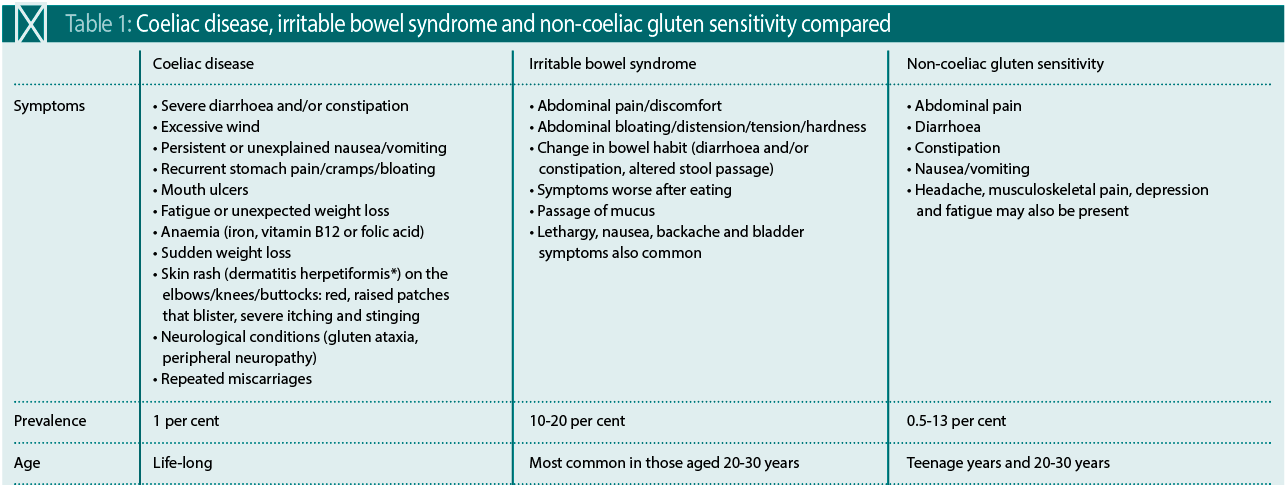 Table 1: Coeliac disease, irritable bowel syndrome and non-coeliac gluten sensitivity compared

| | Coeliac disease | Irritable bowel syndrome | Non-coeliac gluten sensitivity |
|---|---|---|---|
| Symptoms | • Severe diarrhoea and/or constipation • Excessive wind • Persistent or unexplained nausea/vomiting • Recurrent stomach pain/cramps/bloating • Mouth ulcers • Fatigue or unexpected weight loss • Anaemia (iron, vitamin B12 or folic acid) • Sudden weight loss • Skin rash (dermatitis herpetiformis*) on the elbows/knees/buttocks: red, raised patches that blister, severe itching and stinging • Neurological conditions (gluten ataxia, peripheral neuropathy) • Repeated miscarriages | • Abdominal pain/discomfort • Abdominal bloating/distension/tension/hardness • Change in bowel habit (diarrhoea and/or constipation, altered stool passage) • Symptoms worse after eating • Passage of mucus • Lethargy, nausea, backache and bladder symptoms also common | • Abdominal pain • Diarrhoea • Constipation • Nausea/vomiting • Headache, musculoskeletal pain, depression and fatigue may also be present |
| Prevalence | 1 per cent | 10-20 per cent | 0.5-13 per cent |
| Age | Life-long | Most common in those aged 20-30 years | Teenage years and 20-30 years |